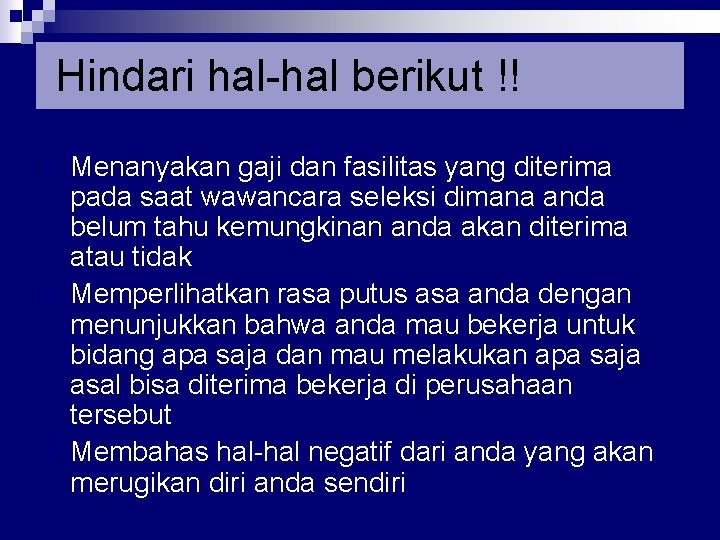 Hindari hal-hal berikut !!

Menanyakan gaji dan fasilitas yang diterima pada saat wawancara seleksi dimana anda belum tahu kemungkinan anda akan diterima atau tidak

Memperlihatkan rasa putus asa anda dengan menunjukkan bahwa anda mau bekerja untuk bidang apa saja dan mau melakukan apa saja asal bisa diterima bekerja di perusahaan tersebut

Membahas hal-hal negatif dari anda yang akan merugikan diri anda sendiri